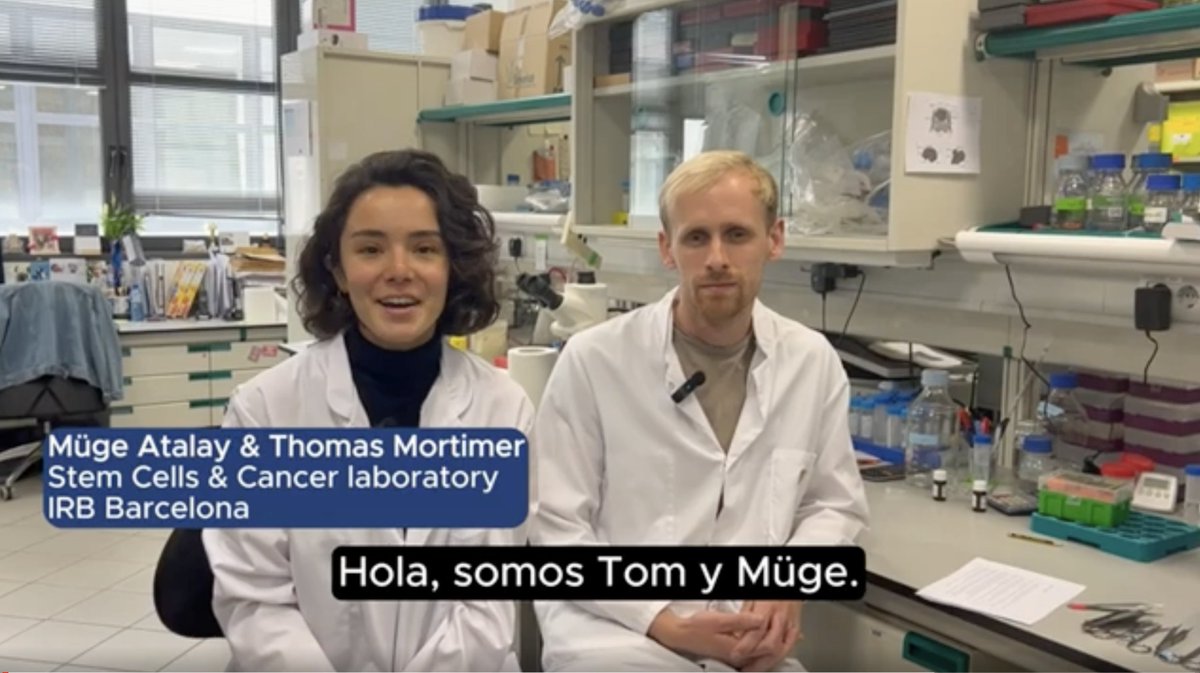 Müge Atalay & Thomas Mortimer
Stem Cells & Cancer laboratory
IRB Barcelona

Hola, somos Tom y Müge.